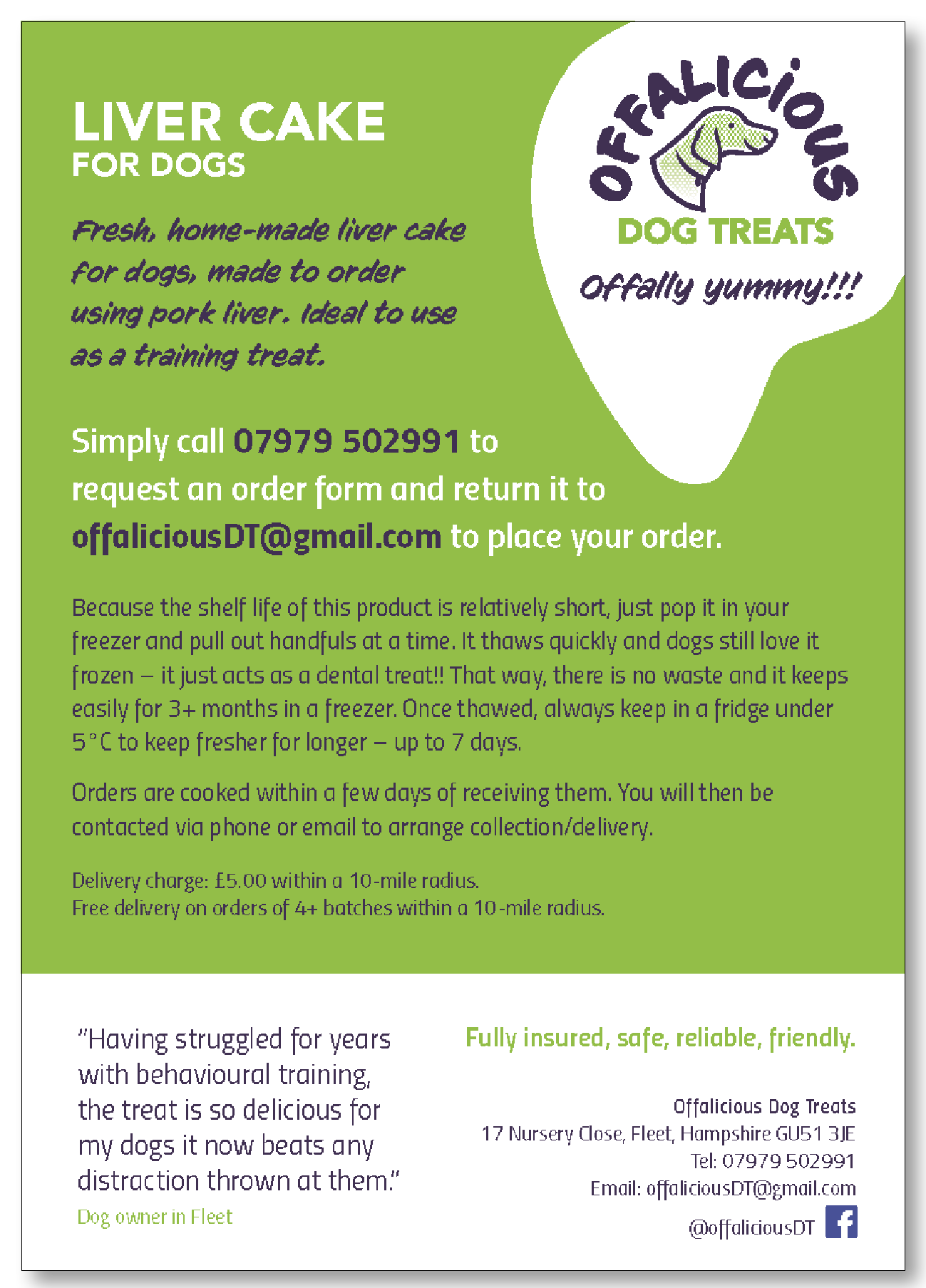 LIVER CAKE
FOR DOGS

Fresh, home-made liver cake for dogs, made to order using pork liver. Ideal to use as a training treat.

OFFALICIOUS
DOG TREATS
Offally yummy!!!

Simply call 07979 502991 to request an order form and return it to offaliciousDT@gmail.com to place your order.

Because the shelf life of this product is relatively short, just pop it in your freezer and pull out handfuls at a time. It thaws quickly and dogs still love it frozen – it just acts as a dental treat!! That way, there is no waste and it keeps easily for 3+ months in a freezer. Once thawed, always keep in a fridge under 5°C to keep fresher for longer – up to 7 days.

Orders are cooked within a few days of receiving them. You will then be contacted via phone or email to arrange collection/delivery.

Delivery charge: £5.00 within a 10-mile radius.
Free delivery on orders of 4+ batches within a 10-mile radius.

"Having struggled for years with behavioural training, the treat is so delicious for my dogs it now beats any distraction thrown at them."
Dog owner in Fleet

Fully insured, safe, reliable, friendly.

Offalicious Dog Treats
17 Nursery Close, Fleet, Hampshire GU51 3JE
Tel: 07979 502991
Email: offaliciousDT@gmail.com
@offaliciousDT